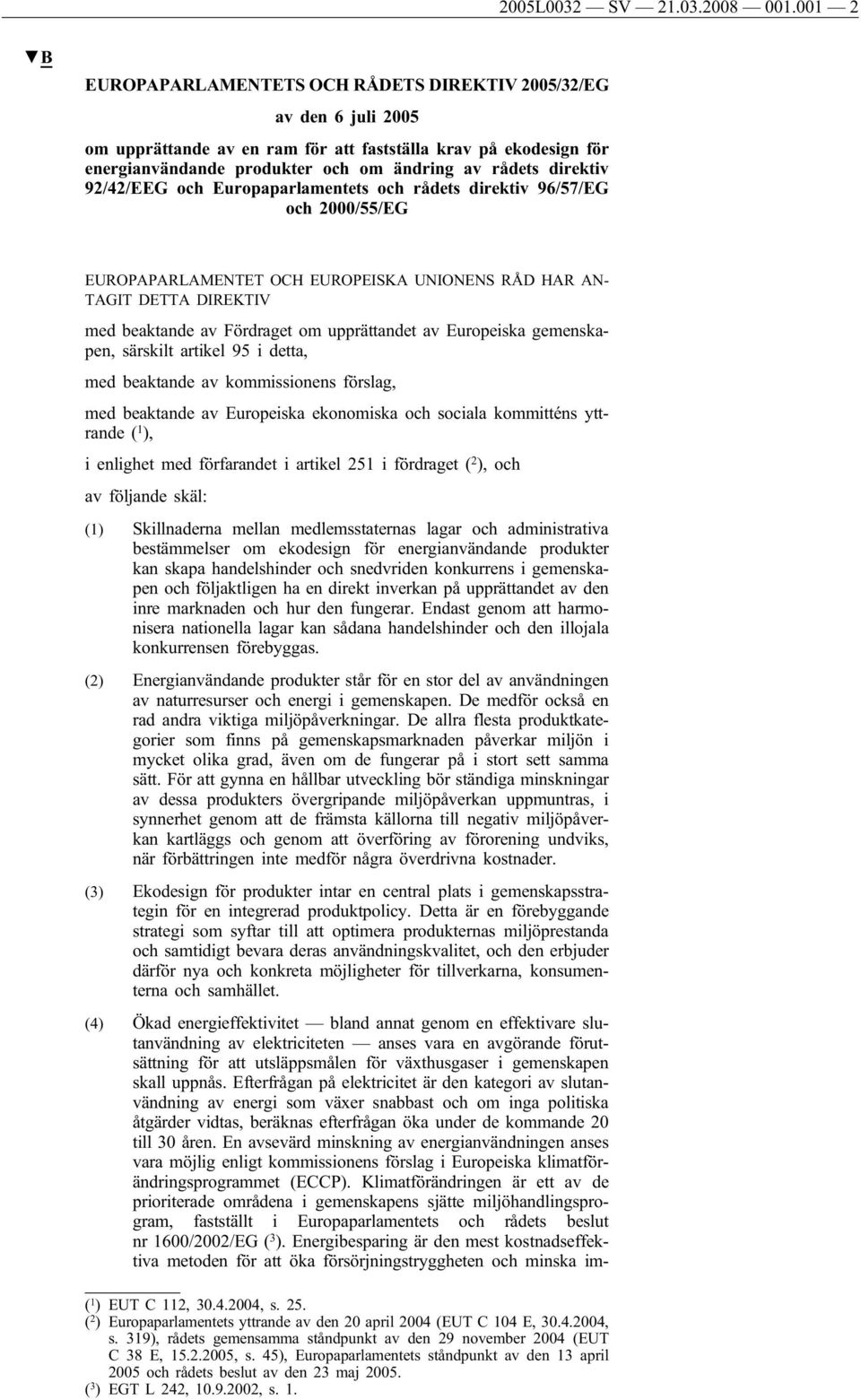 2005L0032 — SV — 21.03.2008 — 001.001 — 2

▼B

EUROPAPARLAMENTETS OCH RÅDETS DIREKTIV 2005/32/EG

av den 6 juli 2005

om upprättande av en ram för att fastställa krav på ekodesign för energianvändande produkter och om ändring av rådets direktiv 92/42/EEG och Europaparlamentets och rådets direktiv 96/57/EG och 2000/55/EG

EUROPAPARLAMENTET OCH EUROPEISKA UNIONENS RÅD HAR ANTAGIT DETTA DIREKTIV

med beaktande av Fördraget om upprättandet av Europeiska gemenskapen, särskilt artikel 95 i detta,

med beaktande av kommissionens förslag,

med beaktande av Europeiska ekonomiska och sociala kommitténs yttrande ($^1$),

i enlighet med förfarandet i artikel 251 i fördraget ($^2$), och

av följande skäl:

(1) Skillnaderna mellan medlemsstaternas lagar och administrativa bestämmelser om ekodesign för energianvändande produkter kan skapa handelshinder och snedvriden konkurrens i gemenskapen och följaktligen ha en direkt inverkan på upprättandet av den inre marknaden och hur den fungerar. Endast genom att harmonisera nationella lagar kan sådana handelshinder och den illojala konkurrensen förebyggas.

(2) Energianvändande produkter står för en stor del av användningen av naturresurser och energi i gemenskapen. De medför också en rad andra viktiga miljöpåverkningar. De allra flesta produktkategorier som finns på gemenskapsmarknaden påverkar miljön i mycket olika grad, även om de fungerar på i stort sett samma sätt. För att gynna en hållbar utveckling bör ständiga minskningar av dessa produkters övergripande miljöpåverkan uppmuntras, i synnerhet genom att de främsta källorna till negativ miljöpåverkan kartläggs och genom att överföring av förorening undviks, när förbättringen inte medför några överdrivna kostnader.

(3) Ekodesign för produkter intar en central plats i gemenskapsstrategin för en integrerad produktpolicy. Detta är en förebyggande strategi som syftar till att optimera produkternas miljöprestanda och samtidigt bevara deras användningskvalitet, och den erbjuder därför nya och konkreta möjligheter för tillverkarna, konsumenterna och samhället.

(4) Ökad energieffektivitet — bland annat genom en effektivare slutanvändning av elektriciteten — anses vara en avgörande förutsättning för att utsläppsmålen för växthusgaser i gemenskapen skall uppnås. Efterfrågan på elektricitet är den kategori av slutanvändning av energi som växer snabbast och om inga politiska åtgärder vidtas, beräknas efterfrågan öka under de kommande 20 till 30 åren. En avsevärd minskning av energianvändningen anses vara möjlig enligt kommissionens förslag i Europeiska klimatförändringsprogrammet (ECCP). Klimatförändringen är ett av de prioriterade områdena i gemenskapens sjätte miljöhandlingsprogram, fastställt i Europaparlamentets och rådets beslut nr 1600/2002/EG ($^3$). Energibesparing är den mest kostnadseffektiva metoden för att öka försörjningstryggheten och minska im-

($^1$) EUT C 112, 30.4.2004, s. 25.
($^2$) Europaparlamentets yttrande av den 20 april 2004 (EUT C 104 E, 30.4.2004, s. 319), rådets gemensamma ståndpunkt av den 29 november 2004 (EUT C 38 E, 15.2.2005, s. 45), Europaparlamentets ståndpunkt av den 13 april 2005 och rådets beslut av den 23 maj 2005.
($^3$) EGT L 242, 10.9.2002, s. 1.